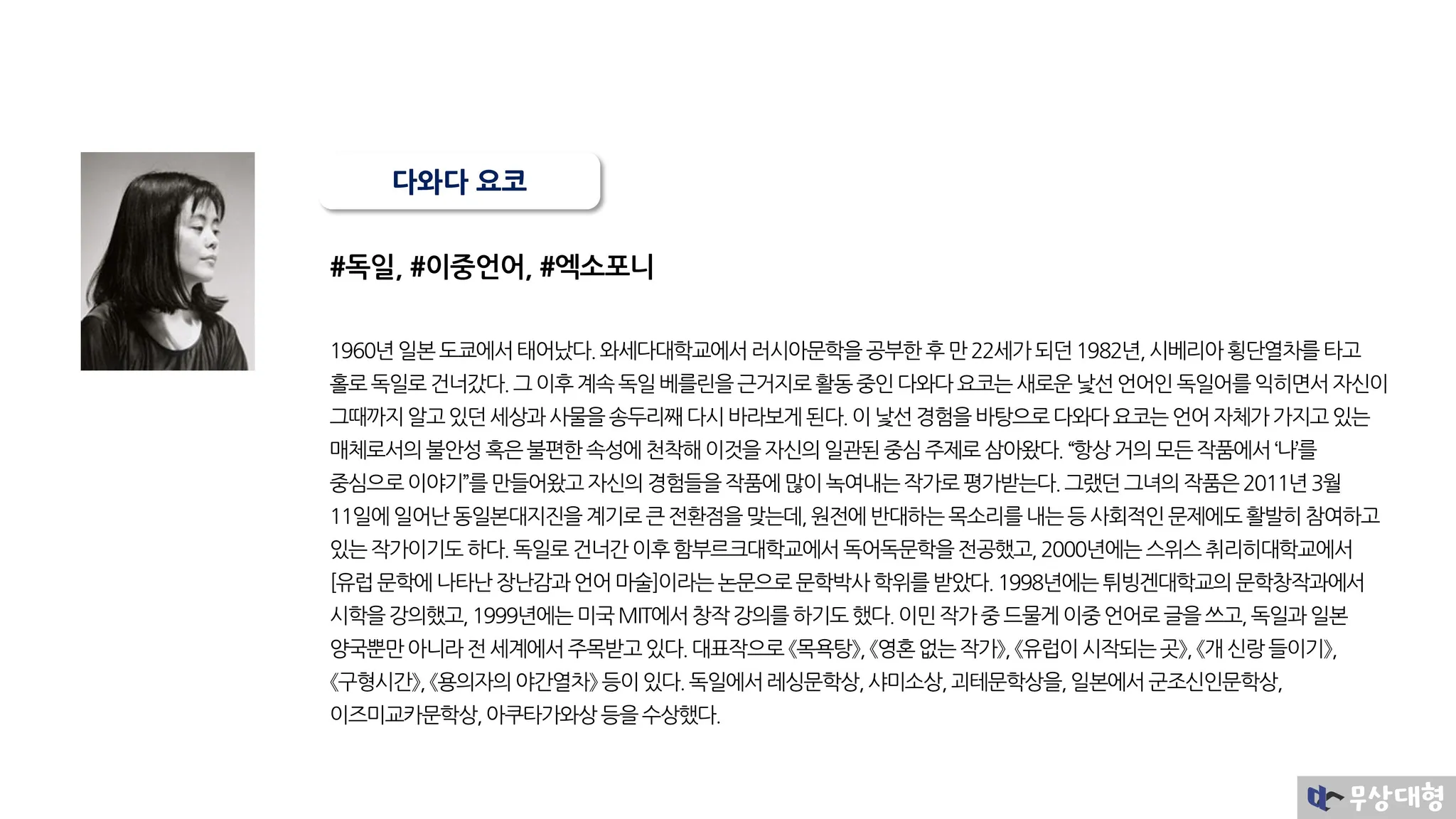 다와다 요코

#독일, #이중언어, #엑소포니

1960년 일본 도쿄에서 태어났다. 와세다대학교에서 러시아문학을 공부한 후 만 22세가 되던 1982년, 시베리아 횡단열차를 타고 홀로 독일로 건너갔다. 그 이후 계속 독일 베를린을 근거지로 활동 중인 다와다 요코는 새로운 낯선 언어인 독일어를 익히면서 자신이 그때까지 알고 있던 세상과 사물을 송두리째 다시 바라보게 된다. 이 낯선 경험을 바탕으로 다와다 요코는 언어 자체가 가지고 있는 매체로서의 불안성 혹은 불편한 속성에 천착해 이것을 자신의 일관된 중심 주제로 삼아왔다. "항상 거의 모든 작품에서 '나'를 중심으로 이야기"를 만들어왔고 자신의 경험들을 작품에 많이 녹여내는 작가로 평가받는다. 그랬던 그녀의 작품은 2011년 3월 11일에 일어난 동일본대지진을 계기로 큰 전환점을 맞는데, 원전에 반대하는 목소리를 내는 등 사회적인 문제에도 활발히 참여하고 있는 작가이기도 하다. 독일로 건너간 이후 함부르크대학교에서 독어독문학을 전공했고, 2000년에는 스위스 취리히대학교에서 [유럽 문학에 나타난 장난감과 언어 마술]이라는 논문으로 문학박사 학위를 받았다. 1998년에는 튀빙겐대학교의 문학창작과에서 시학을 강의했고, 1999년에는 미국 MIT에서 창작 강의를 하기도 했다. 이민 작가 중 드물게 이중 언어로 글을 쓰고, 독일과 일본 양국뿐만 아니라 전 세계에서 주목받고 있다. 대표작으로 《목욕탕》, 《영혼 없는 작가》, 《유럽이 시작되는 곳》, 《개 신랑 들이기》, 《구형시간》, 《용의자의 야간열차》 등이 있다. 독일에서 레싱문학상, 샤미소상, 괴테문학상을, 일본에서 군조신인문학상, 이즈미교카문학상, 아쿠타가와상 등을 수상했다.

무상대형